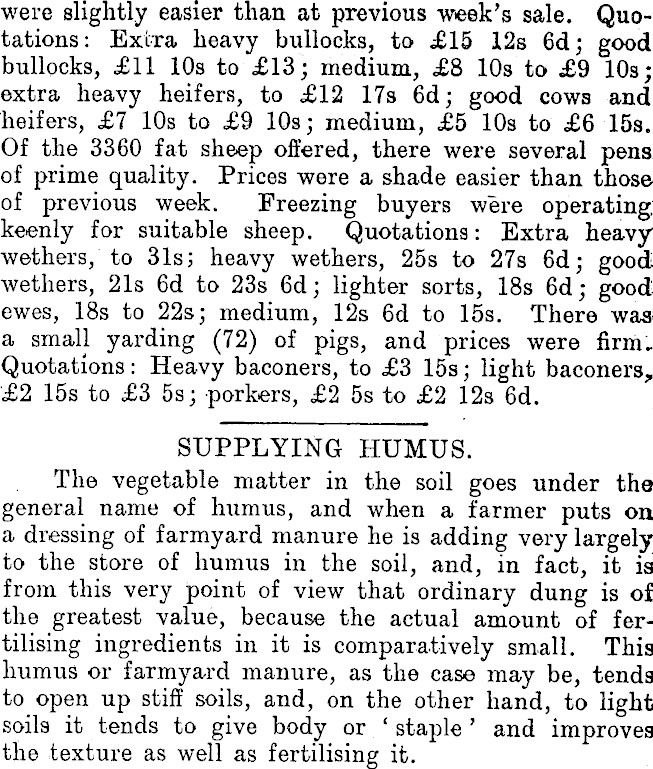 were slightly easier than at previous week's sale. Quotations: Extra heavy bullocks, to £15 12s 6d; good bullocks, £11 10s to £13; medium, £8 10s to £9 10s; extra heavy heifers, to £12 17s 6d; good cows and heifers, £7 10s to £9 10s; medium, £5 10s to £6 15s. Of the 3360 fat sheep offered, there were several pens of prime quality. Prices were a shade easier than those of previous week. Freezing buyers were operating keenly for suitable sheep. Quotations: Extra heavy wethers, to 31s; heavy wethers, 25s to 27s 6d; good wethers, 21s 6d to 23s 6d; lighter sorts, 18s 6d; good ewes, 18s to 22s; medium, 12s 6d to 15s. There was a small yarding (72) of pigs, and prices were firm. Quotations: Heavy baconers, to £3 15s; light baconers, £2 15s to £3 5s; porkers, £2 5s to £2 12s 6d.

SUPPLYING HUMUS.

The vegetable matter in the soil goes under the general name of humus, and when a farmer puts on a dressing of farmyard manure he is adding very largely to the store of humus in the soil, and, in fact, it is from this very point of view that ordinary dung is of the greatest value, because the actual amount of fertilising ingredients in it is comparatively small. This humus or farmyard manure, as the case may be, tends to open up stiff soils, and, on the other hand, to light soils it tends to give body or 'staple' and improves the texture as well as fertilising it.